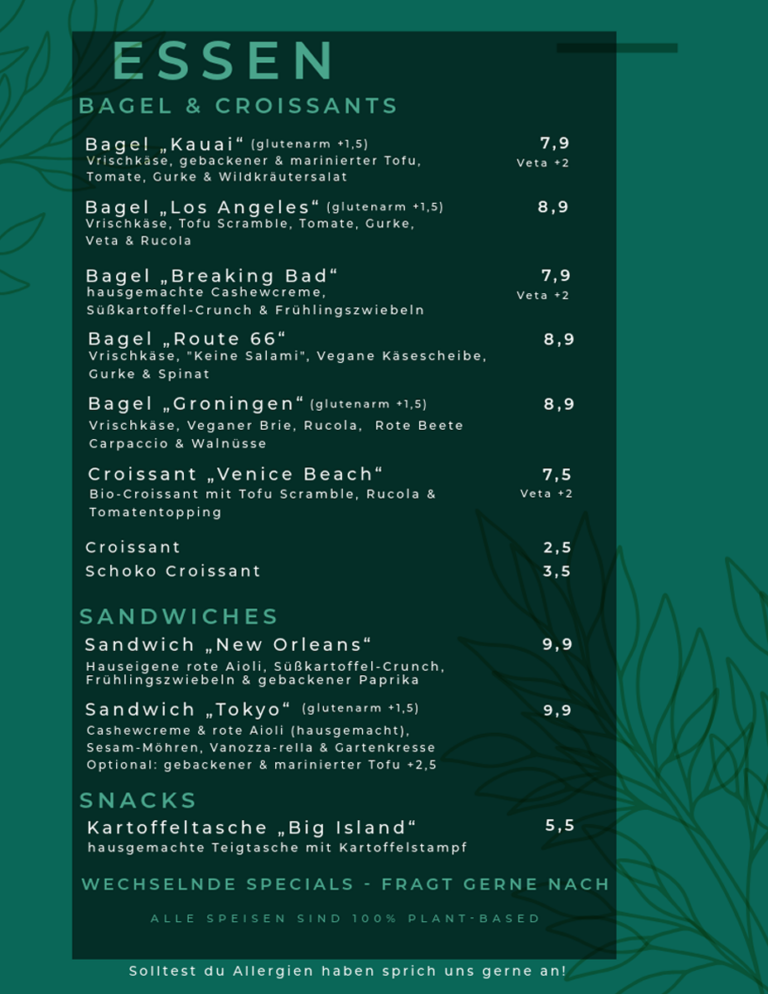 ESSEN

BAGEL & CROISSANTS

Bagel „Kauai“ (glutenarm +1,5) 7,9
Vrischkäse, gebackener & marinierter Tofu, Tomate, Gurke & Wildkräutersalat
Veta +2

Bagel „Los Angeles“ (glutenarm +1,5) 8,9
Vrischkäse, Tofu Scramble, Tomate, Gurke, Veta & Rucola

Bagel „Breaking Bad“ 7,9
hausgemachte Cashewcreme, Süßkartoffel-Crunch & Frühlingszwiebeln
Veta +2

Bagel „Route 66“ 8,9
Vrischkäse, "Keine Salami", Vegane Käsescheibe, Gurke & Spinat

Bagel „Groningen“ (glutenarm +1,5) 8,9
Vrischkäse, Veganer Brie, Rucola, Rote Beete Carpaccio & Walnüsse

Croissant „Venice Beach“ 7,5
Bio-Croissant mit Tofu Scramble, Rucola & Tomatentopping
Veta +2

Croissant 2,5
Schoko Croissant 3,5

SANDWICHES

Sandwich „New Orleans“ 9,9
Hauseigene rote Aioli, Süßkartoffel-Crunch, Frühlingszwiebeln & gebackener Paprika

Sandwich „Tokyo“ (glutenarm +1,5) 9,9
Cashewcreme & rote Aioli (hausgemacht), Sesam-Möhren, Vanozza-rella & Gartenkresse
Optional: gebackener & marinierter Tofu +2,5

SNACKS

Kartoffeltasche „Big Island“ 5,5
hausgemachte Teigtasche mit Kartoffelstampf

WECHSELNDE SPECIALS - FRAGT GERNE NACH

ALLE SPEISEN SIND 100% PLANT-BASED

Solltest du Allergien haben sprich uns gerne an!